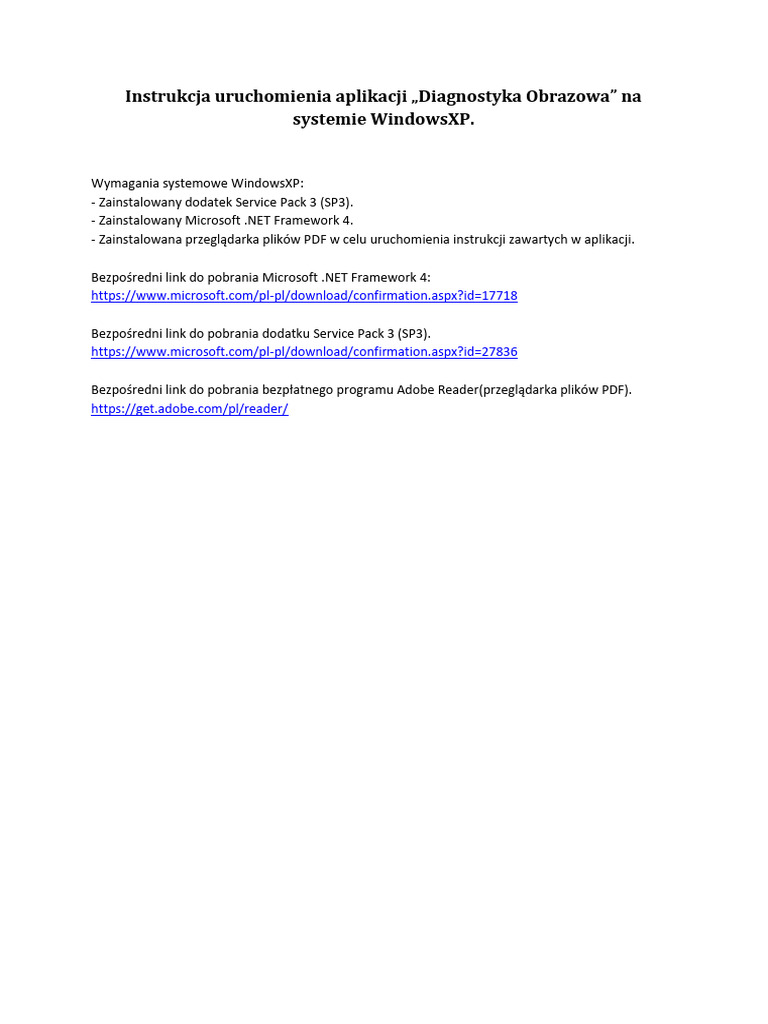 Instrukcja uruchomienia aplikacji „Diagnostyka Obrazowa” na systemie WindowsXP.

Wymagania systemowe WindowsXP:
- Zainstalowany dodatek Service Pack 3 (SP3).
- Zainstalowany Microsoft .NET Framework 4.
- Zainstalowana przeglądarka plików PDF w celu uruchomienia instrukcji zawartych w aplikacji.

Bezpośredni link do pobrania Microsoft .NET Framework 4:
https://www.microsoft.com/pl-pl/download/confirmation.aspx?id=17718

Bezpośredni link do pobrania dodatku Service Pack 3 (SP3).
https://www.microsoft.com/pl-pl/download/confirmation.aspx?id=27836

Bezpośredni link do pobrania bezpłatnego programu Adobe Reader(przeglądarka plików PDF).
https://get.adobe.com/pl/reader/